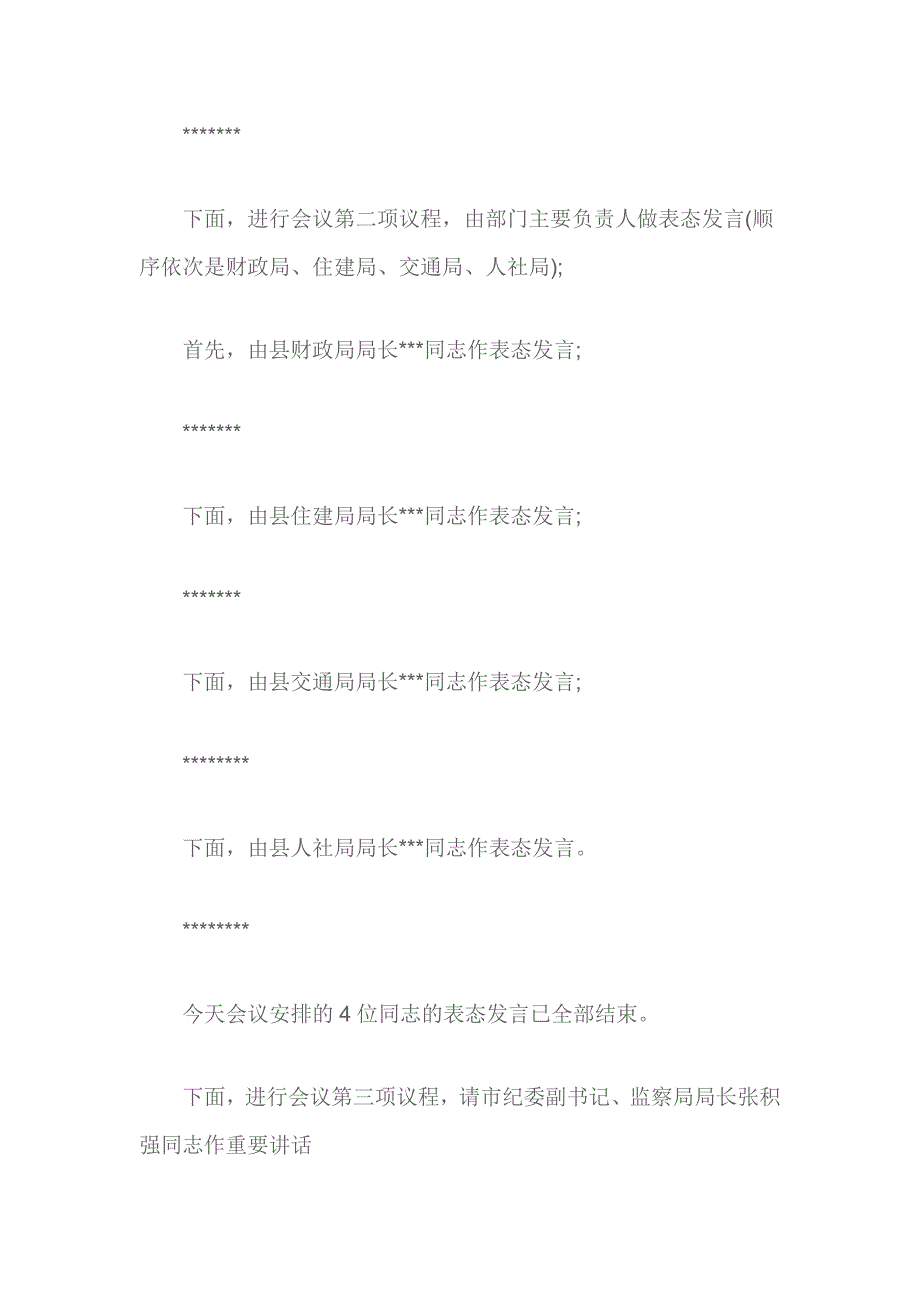 *******

下面，进行会议第二项议程，由部门主要负责人做表态发言(顺序依次是财政局、住建局、交通局、人社局);

首先，由县财政局局长***同志作表态发言;

*******

下面，由县住建局局长***同志作表态发言;

*******

下面，由县交通局局长***同志作表态发言;

********

下面，由县人社局局长***同志作表态发言。

********

今天会议安排的 4 位同志的表态发言已全部结束。

下面，进行会议第三项议程，请市纪委副书记、监察局局长张积强同志作重要讲话